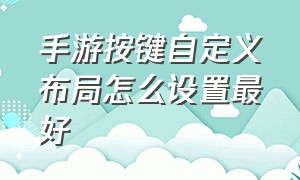 手游按键自定义布局怎么设置最好